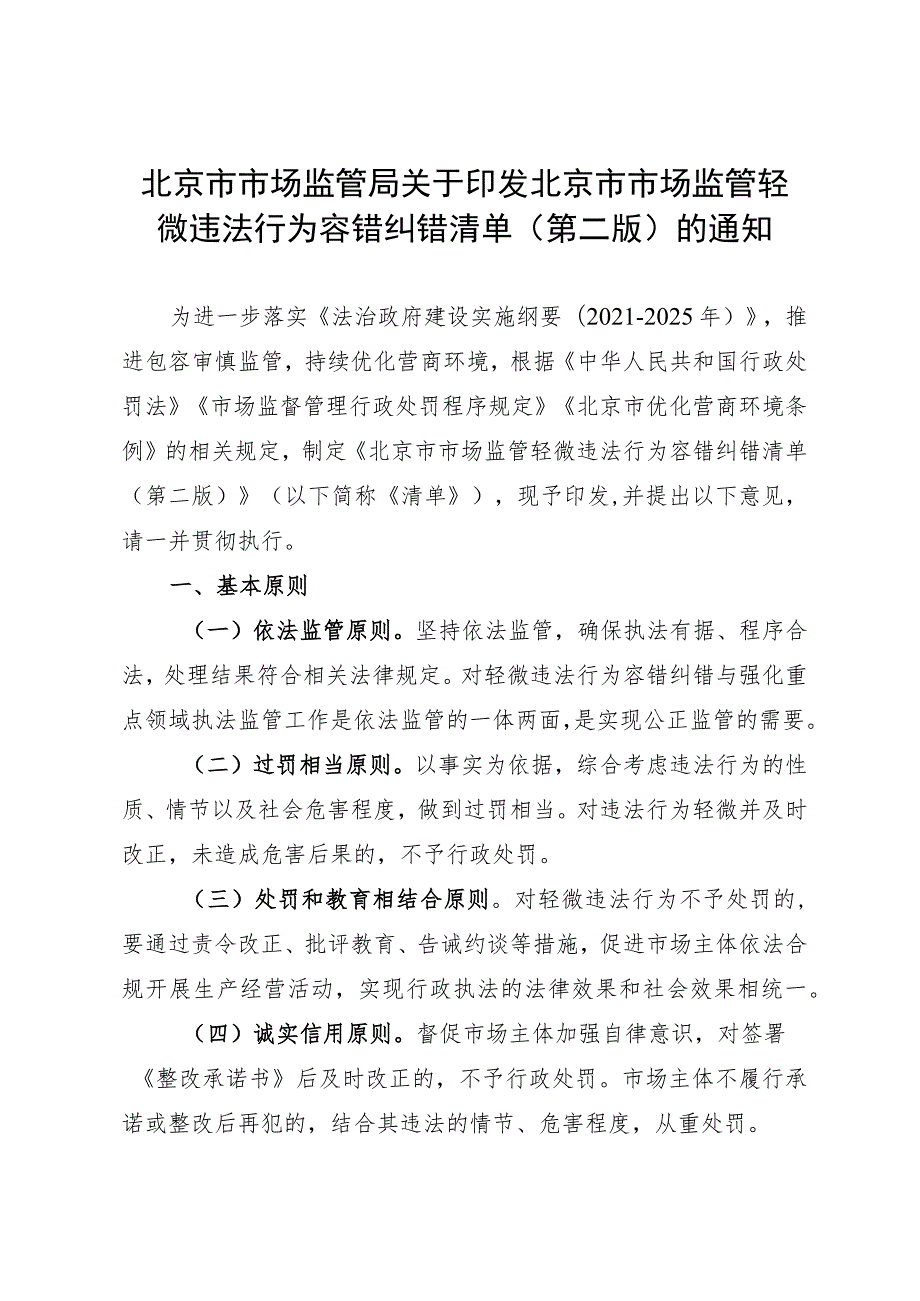 北京市市场监管局关于印发北京市市场监管轻微违法行为容错纠错清单（第二版）的通知

为进一步落实《法治政府建设实施纲要（2021-2025年）》，推进包容审慎监管，持续优化营商环境，根据《中华人民共和国行政处罚法》《市场监督管理行政处罚程序规定》《北京市优化营商环境条例》的相关规定，制定《北京市市场监管轻微违法行为容错纠错清单（第二版）》（以下简称《清单》），现予印发,并提出以下意见，请一并贯彻执行。

一、基本原则

（一）依法监管原则。坚持依法监管，确保执法有据、程序合法，处理结果符合相关法律规定。对轻微违法行为容错纠错与强化重点领域执法监管工作是依法监管的一体两面，是实现公正监管的需要。

（二）过罚相当原则。以事实为依据，综合考虑违法行为的性质、情节以及社会危害程度，做到过罚相当。对违法行为轻微并及时改正，未造成危害后果的，不予行政处罚。

（三）处罚和教育相结合原则。对轻微违法行为不予处罚的，要通过责令改正、批评教育、告诫约谈等措施，促进市场主体依法合规开展生产经营活动，实现行政执法的法律效果和社会效果相统一。

（四）诚实信用原则。督促市场主体加强自律意识，对签署《整改承诺书》后及时改正的，不予行政处罚。市场主体不履行承诺或整改后再犯的，结合其违法的情节、危害程度，从重处罚。